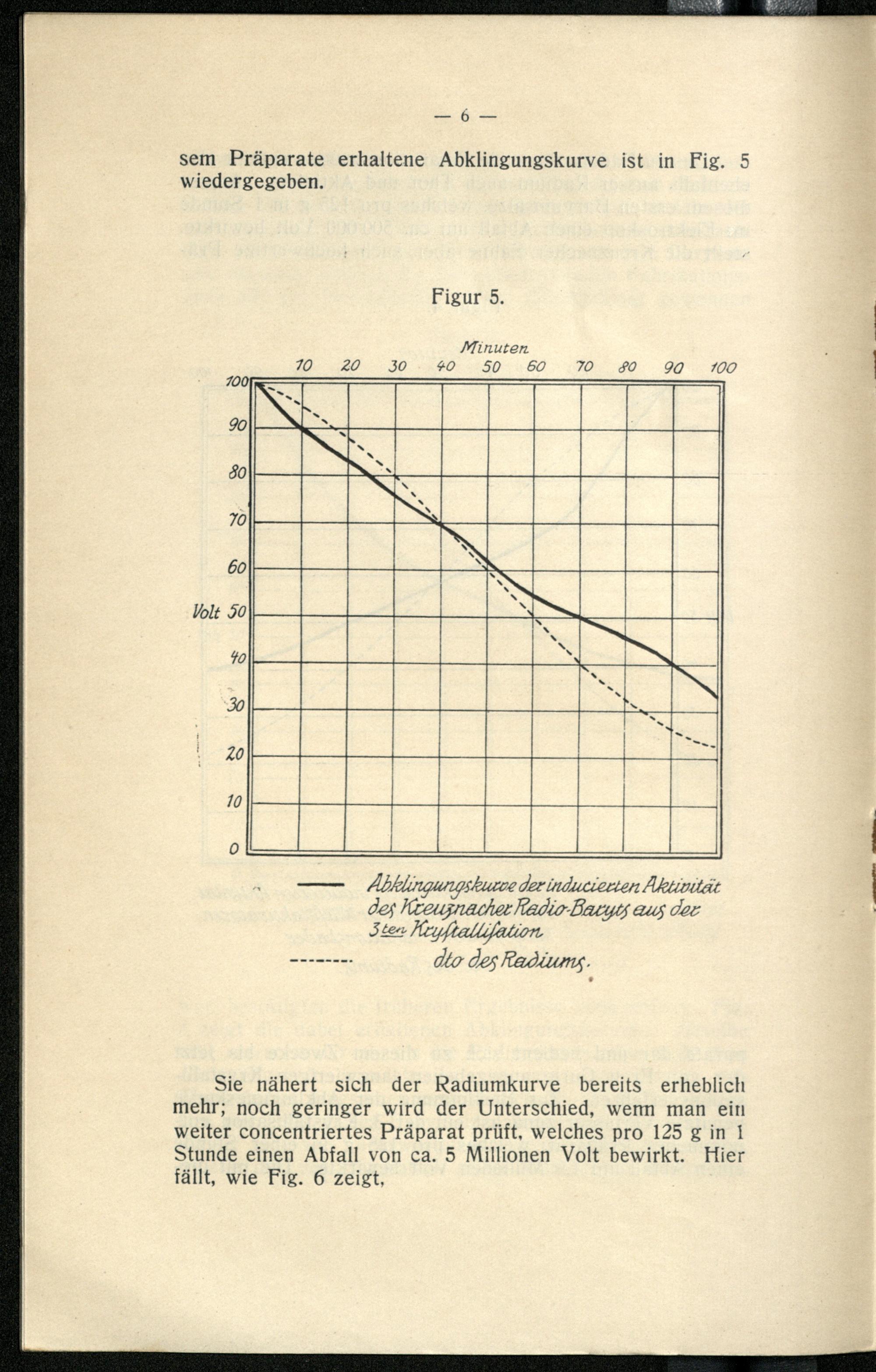 — 6 —

sem Präparate erhaltene Abklingungskurve ist in Fig. 5 wiedergegeben.

Figur 5.

Minuten

10 20 30 40 50 60 70 80 90 100

100
90
80
70
60
Volt 50
40
30
20
10
0

——— Abklingungskurve der inducierten Aktivität des Kreuznacher Radio-Baryts aus der 3ten Krystallisation

-------- dto des Radiums.

Sie nähert sich der Radiumkurve bereits erheblich mehr; noch geringer wird der Unterschied, wenn man ein weiter concentriertes Präparat prüft, welches pro 125 g in 1 Stunde einen Abfall von ca. 5 Millionen Volt bewirkt. Hier fällt, wie Fig. 6 zeigt,